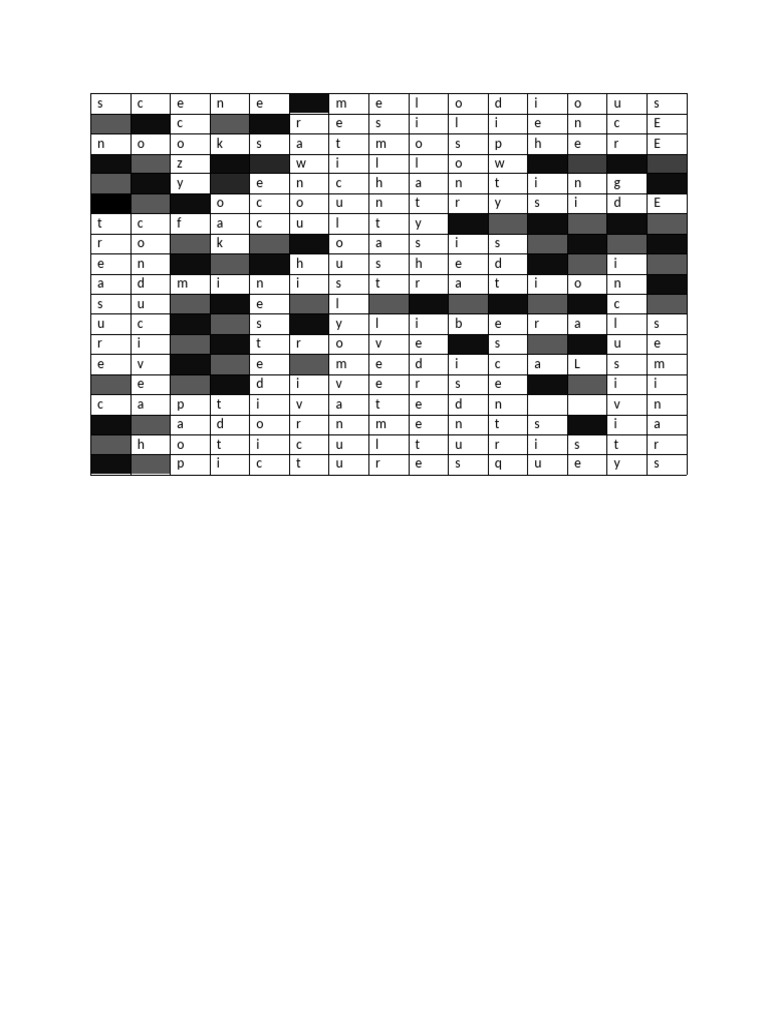 | s | c | e | n | e |  | m | e | l | o | d | i | o | u | s |
|---|---|---|---|---|---|---|---|---|---|---|---|---|---|---|
|  |  | c |  |  | r | e | s | i | l | i | e | n | c | E |
| n | o | o | k | s | a | t | m | o | s | p | h | e | r | E |
|  |  | z |  |  | w | i | l | l | o | w |  |  |  |  |
|  |  | y |  | e | n | c | h | a | n | t | i | n | g |  |
|  |  |  | o | c | o | u | n | t | r | y | s | i | d | E |
| t | c | f | a | c | u | l | t | y |  |  |  |  |  |  |
| r | o |  | k |  |  | o | a | s | i | s |  |  |  |  |
| e | n |  |  |  | h | u | s | h | e | d |  |  | i |  |
| a | d | m | i | n | i | s | t | r | a | t | i | o | n |  |
| s | u |  |  | e |  | l |  |  |  |  |  |  | c |  |
| u | c |  |  | s |  | y | l | i | b | e | r | a | l | s |
| r | i |  |  | t | r | o | v | e |  | s |  |  | u | e |
| e | v |  |  | e |  | m | e | d | i | c | a | L | s | m |
|  | e |  |  | d | i | v | e | r | s | e |  |  | i | i |
| c | a | p | t | i | v | a | t | e | d | n |  |  | v | n |
|  |  | a | d | o | r | n | m | e | n | t | s |  | i | a |
|  | h | o | t | i | c | u | l | t | u | r | i | s | t | r |
|  |  | p | i | c | t | u | r | e | s | q | u | e | y | s |